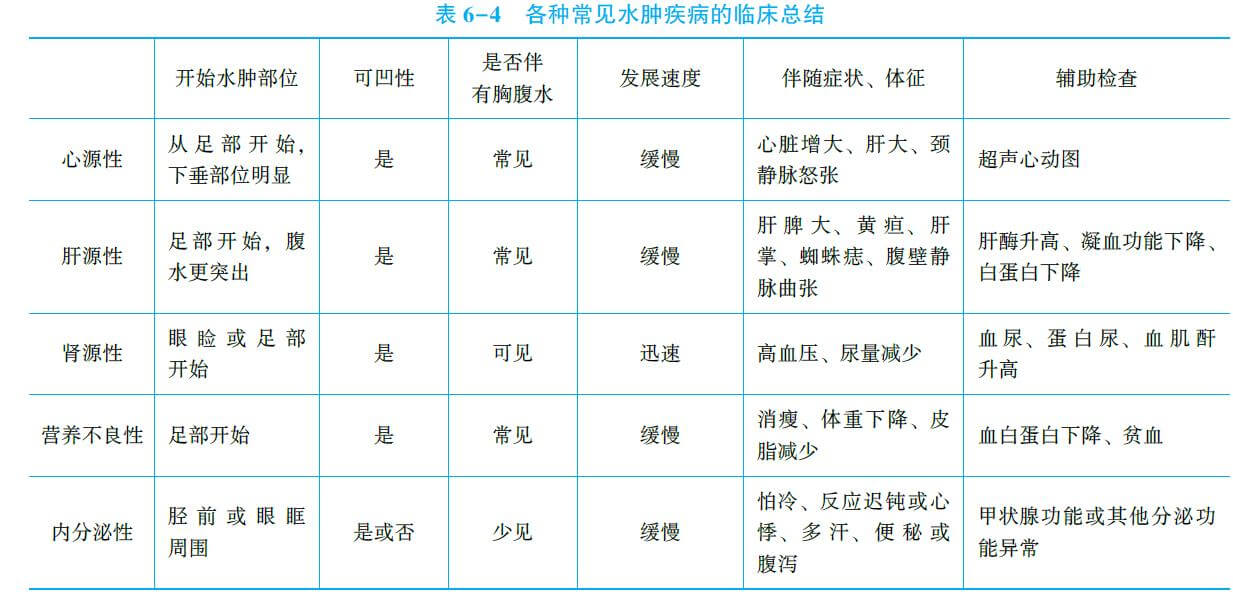 表6-4　各种常见水肿疾病的临床总结

|  | 开始水肿部位 | 可凹性 | 是否伴有胸腹水 | 发展速度 | 伴随症状、体征 | 辅助检查 |
|---|---|---|---|---|---|---|
| 心源性 | 从足部开始，下垂部位明显 | 是 | 常见 | 缓慢 | 心脏增大、肝大、颈静脉怒张 | 超声心动图 |
| 肝源性 | 足部开始，腹水更突出 | 是 | 常见 | 缓慢 | 肝脾大、黄疸、肝掌、蜘蛛痣、腹壁静脉曲张 | 肝酶升高、凝血功能下降、白蛋白下降 |
| 肾源性 | 眼睑或足部开始 | 是 | 可见 | 迅速 | 高血压、尿量减少 | 血尿、蛋白尿、血肌酐升高 |
| 营养不良性 | 足部开始 | 是 | 常见 | 缓慢 | 消瘦、体重下降、皮脂减少 | 血白蛋白下降、贫血 |
| 内分泌性 | 胫前或眼眶周围 | 是或否 | 少见 | 缓慢 | 怕冷、反应迟钝或心悸、多汗、便秘或腹泻 | 甲状腺功能或其他分泌功能异常 |